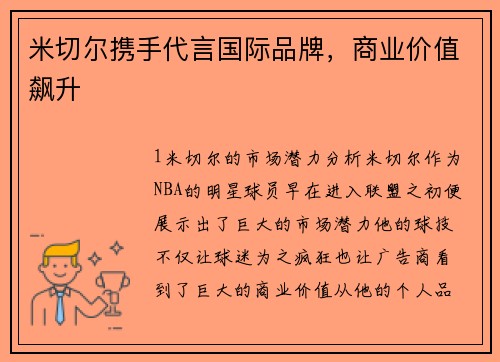 米切尔携手代言国际品牌，商业价值飙升

1米切尔的市场潜力分析米切尔作为NBA的明星球员早在进入联盟之初便展示出了巨大的市场潜力他的球技不仅让球迷为之疯狂也让广告商看到了巨大的商业价值从他的个人品